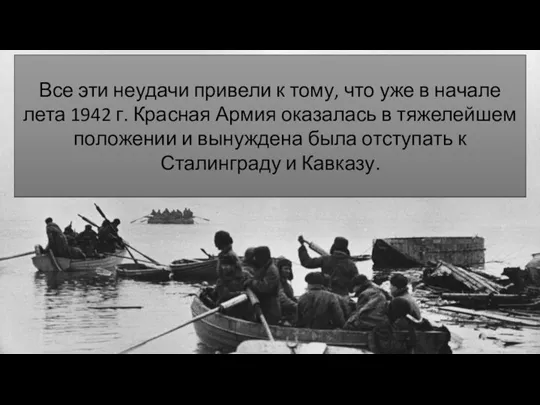 Все эти неудачи привели к тому, что уже в начале лета 1942 г. Красная Армия оказалась в тяжелейшем положении и вынуждена была отступать к Сталинграду и Кавказу.